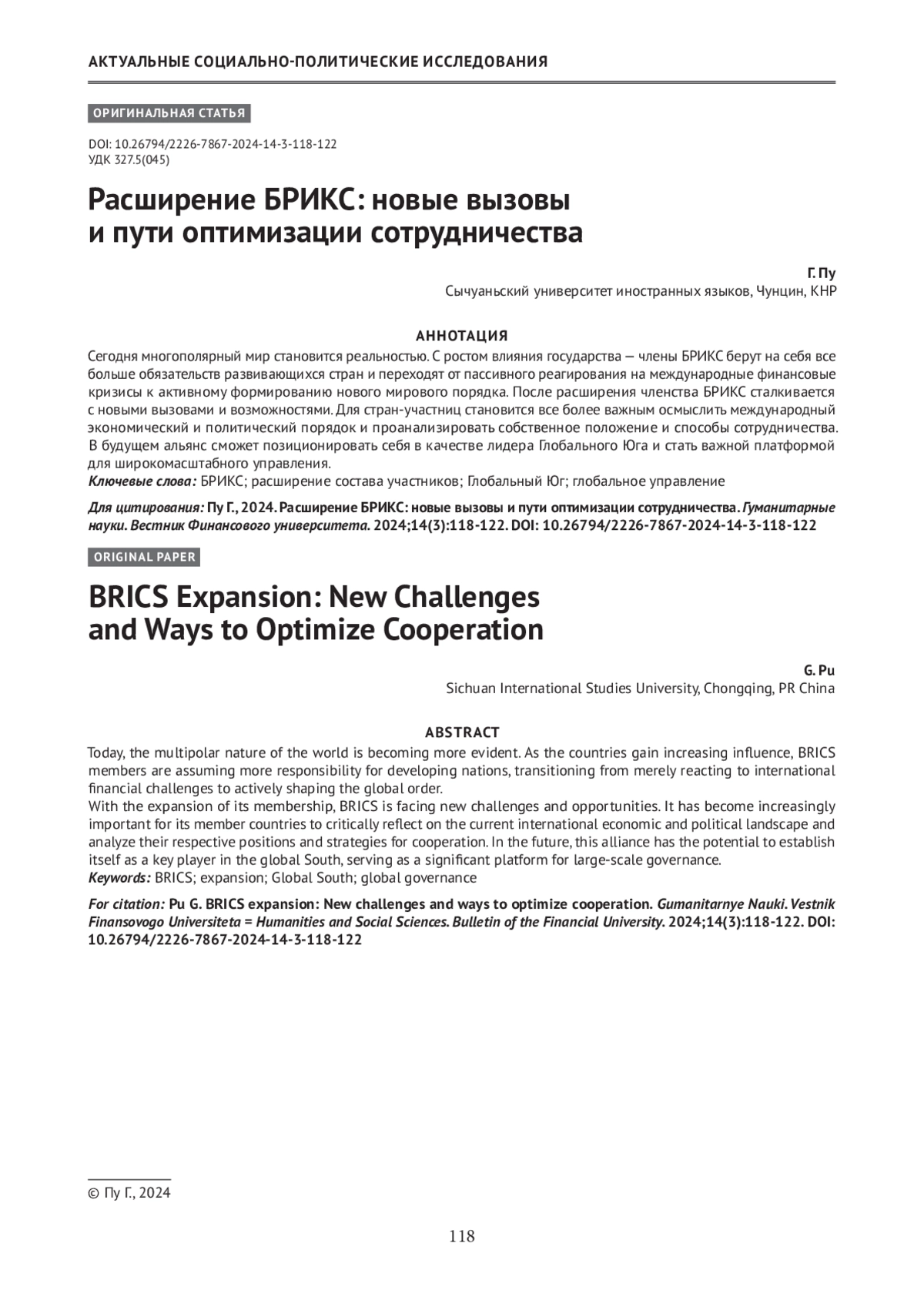 АКТУАЛЬНЫЕ СОЦИАЛЬНО-ПОЛИТИЧЕСКИЕ ИССЛЕДОВАНИЯ

ОРИГИНАЛЬНАЯ СТАТЬЯ

DOI: 10.26794/2226-7867-2024-14-3-118-122
УДК 327.5(045)

Расширение БРИКС: новые вызовы и пути оптимизации сотрудничества

Г. Пу
Сычуаньский университет иностранных языков, Чунцин, КНР

АННОТАЦИЯ
Сегодня многополярный мир становится реальностью. С ростом влияния государства — члены БРИКС берут на себя все больше обязательств развивающихся стран и переходят от пассивного реагирования на международные финансовые кризисы к активному формированию нового мирового порядка. После расширения членства БРИКС сталкивается с новыми вызовами и возможностями. Для стран-участниц становится все более важным осмыслить международный экономический и политический порядок и проанализировать собственное положение и способы сотрудничества. В будущем альянс сможет позиционировать себя в качестве лидера Глобального Юга и стать важной платформой для широкомасштабного управления.
Ключевые слова: БРИКС; расширение состава участников; Глобальный Юг; глобальное управление

Для цитирования: Пу Г., 2024. Расширение БРИКС: новые вызовы и пути оптимизации сотрудничества. Гуманитарные науки. Вестник Финансового университета. 2024;14(3):118-122. DOI: 10.26794/2226-7867-2024-14-3-118-122

ORIGINAL PAPER

BRICS Expansion: New Challenges and Ways to Optimize Cooperation

G. Pu
Sichuan International Studies University, Chongqing, PR China

ABSTRACT
Today, the multipolar nature of the world is becoming more evident. As the countries gain increasing influence, BRICS members are assuming more responsibility for developing nations, transitioning from merely reacting to international financial challenges to actively shaping the global order.
With the expansion of its membership, BRICS is facing new challenges and opportunities. It has become increasingly important for its member countries to critically reflect on the current international economic and political landscape and analyze their respective positions and strategies for cooperation. In the future, this alliance has the potential to establish itself as a key player in the global South, serving as a significant platform for large-scale governance.
Keywords: BRICS; expansion; Global South; global governance

For citation: Pu G. BRICS expansion: New challenges and ways to optimize cooperation. Gumanitarnye Nauki. Vestnik Finansovogo Universiteta = Humanities and Social Sciences. Bulletin of the Financial University. 2024;14(3):118-122. DOI: 10.26794/2226-7867-2024-14-3-118-122

© Пу Г., 2024

118